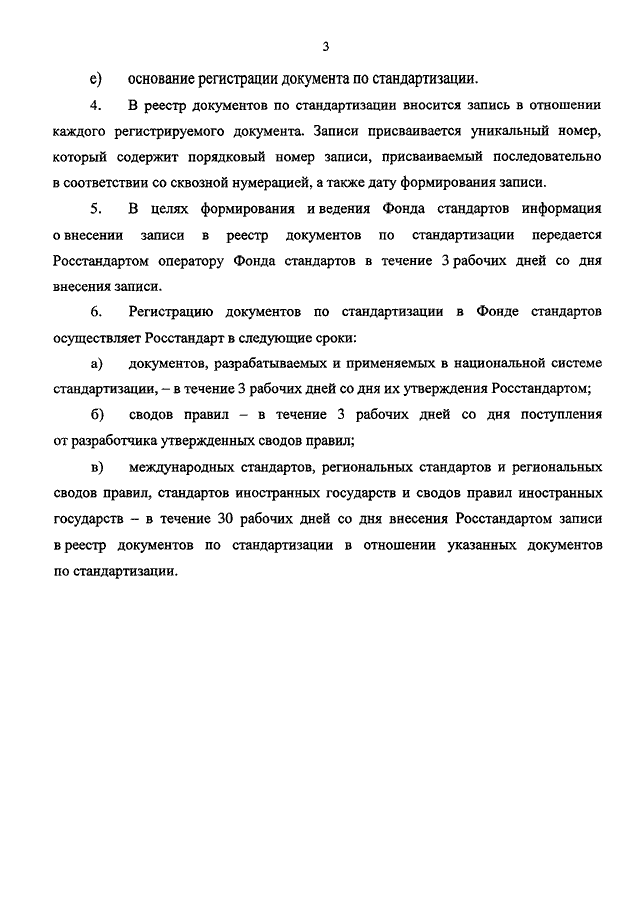 3

е) основание регистрации документа по стандартизации.

4. В реестр документов по стандартизации вносится запись в отношении каждого регистрируемого документа. Записи присваивается уникальный номер, который содержит порядковый номер записи, присваиваемый последовательно в соответствии со сквозной нумерацией, а также дату формирования записи.

5. В целях формирования и ведения Фонда стандартов информация о внесении записи в реестр документов по стандартизации передается Росстандартом оператору Фонда стандартов в течение 3 рабочих дней со дня внесения записи.

6. Регистрацию документов по стандартизации в Фонде стандартов осуществляет Росстандарт в следующие сроки:

а) документов, разрабатываемых и применяемых в национальной системе стандартизации, – в течение 3 рабочих дней со дня их утверждения Росстандартом;

б) сводов правил – в течение 3 рабочих дней со дня поступления от разработчика утвержденных сводов правил;

в) международных стандартов, региональных стандартов и региональных сводов правил, стандартов иностранных государств и сводов правил иностранных государств – в течение 30 рабочих дней со дня внесения Росстандартом записи в реестр документов по стандартизации в отношении указанных документов по стандартизации.